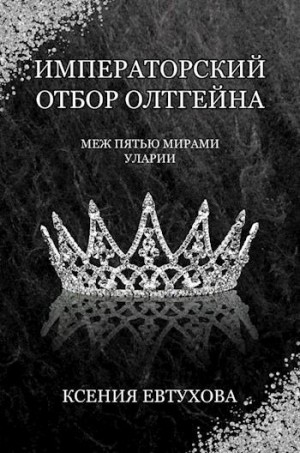 ИМПЕРАТОРСКИЙ ОТБОР ОЛТГЕЙНА

МЕЖ ПЯТЬЮ МИРАМИ УЛАРИИ

КСЕНИЯ ЕВТУХОВА